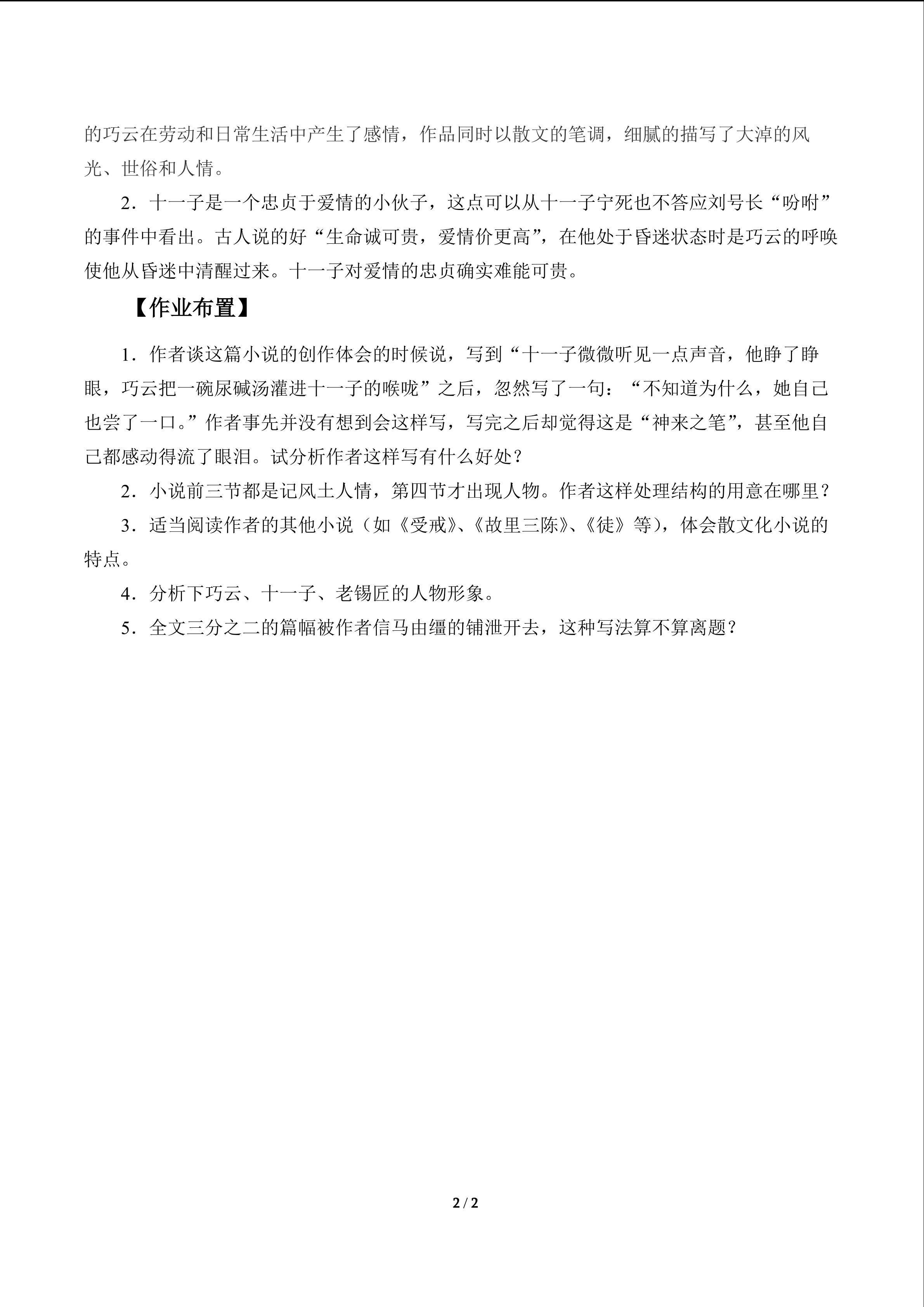 的巧云在劳动和日常生活中产生了感情，作品同时以散文的笔调，细腻的描写了大淖的风光、世俗和人情。

2．十一子是一个忠贞于爱情的小伙子，这点可以从十一子宁死也不答应刘号长“吩咐”的事件中看出。古人说的好“生命诚可贵，爱情价更高”，在他处于昏迷状态时是巧云的呼唤使他从昏迷中清醒过来。十一子对爱情的忠贞确实难能可贵。

【作业布置】

1．作者谈这篇小说的创作体会的时候说，写到“十一子微微听见一点声音，他睁了睁眼，巧云把一碗尿碱汤灌进十一子的喉咙”之后，忽然写了一句：“不知道为什么，她自己也尝了一口。”作者事先并没有想到会这样写，写完之后却觉得这是“神来之笔”，甚至他自己都感动得流了眼泪。试分析作者这样写有什么好处？

2．小说前三节都是记风土人情，第四节才出现人物。作者这样处理结构的用意在哪里？

3．适当阅读作者的其他小说（如《受戒》、《故里三陈》、《徒》等），体会散文化小说的特点。

4．分析下巧云、十一子、老锡匠的人物形象。

5．全文三分之二的篇幅被作者信马由缰的铺泄开去，这种写法算不算离题？

2 / 2